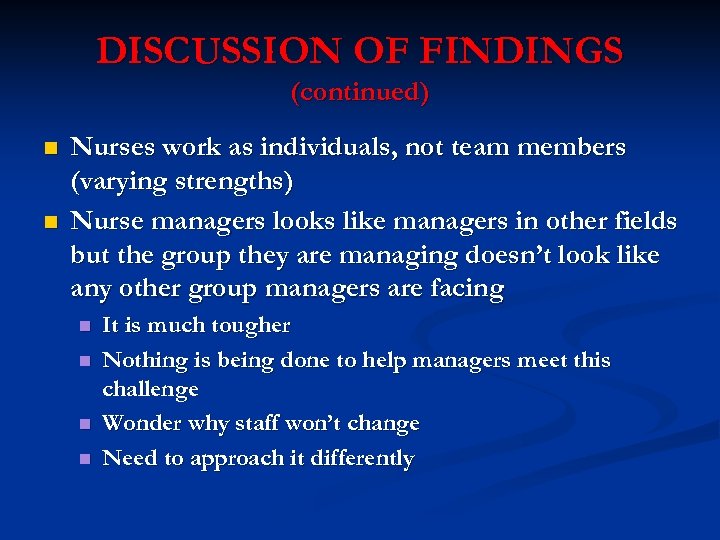 DISCUSSION OF FINDINGS
(continued)

Nurses work as individuals, not team members (varying strengths)

Nurse managers looks like managers in other fields but the group they are managing doesn't look like any other group managers are facing

It is much tougher

Nothing is being done to help managers meet this challenge

Wonder why staff won't change

Need to approach it differently